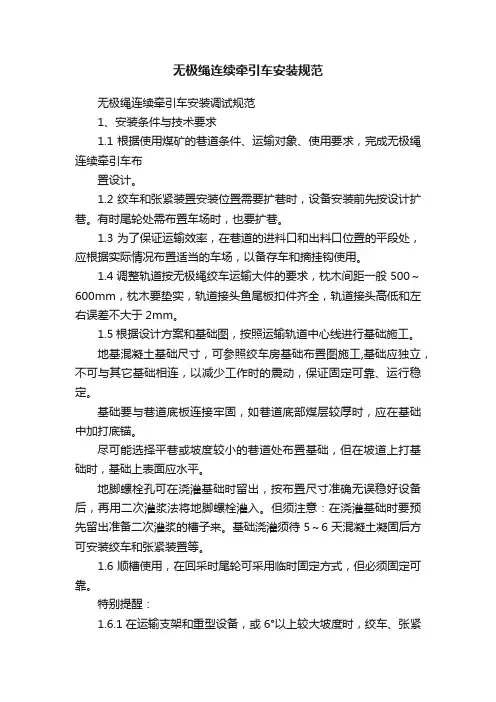 无极绳连续牵引车安装规范

无极绳连续牵引车安装调试规范

1、安装条件与技术要求

1.1 根据使用煤矿的巷道条件、运输对象、使用要求，完成无极绳连续牵引车布

置设计。

1.2 绞车和张紧装置安装位置需要扩巷时，设备安装前先按设计扩巷。有时尾轮处需布置车场时，也要扩巷。

1.3 为了保证运输效率，在巷道的进料口和出料口位置的平段处，应根据实际情况布置适当的车场，以备存车和摘挂钩使用。

1.4 调整轨道按无极绳绞车运输大件的要求，枕木间距一般 500～600mm，枕木要垫实，轨道接头鱼尾板扣件齐全，轨道接头高低和左右误差不大于 2mm。

1.5 根据设计方案和基础图，按照运输轨道中心线进行基础施工。

地基混凝土基础尺寸，可参照绞车房基础布置图施工,基础应独立，不可与其它基础相连，以减少工作时的震动，保证固定可靠、运行稳定。

基础要与巷道底板连接牢固，如巷道底部煤层较厚时，应在基础中加打底锚。

尽可能选择平巷或坡度较小的巷道处布置基础，但在坡道上打基础时，基础上表面应水平。

地脚螺栓孔可在浇灌基础时留出，按布置尺寸准确无误稳好设备后，再用二次灌浆法将地脚螺栓灌入。但须注意：在浇灌基础时要预先留出准备二次灌浆的槽子来。基础浇灌须待 5～6 天混凝土凝固后方可安装绞车和张紧装置等。

1.6 顺槽使用，在回采时尾轮可采用临时固定方式，但必须固定可靠。

特别提醒：

1.6.1 在运输支架和重型设备，或 6°以上较大坡度时，绞车、张紧